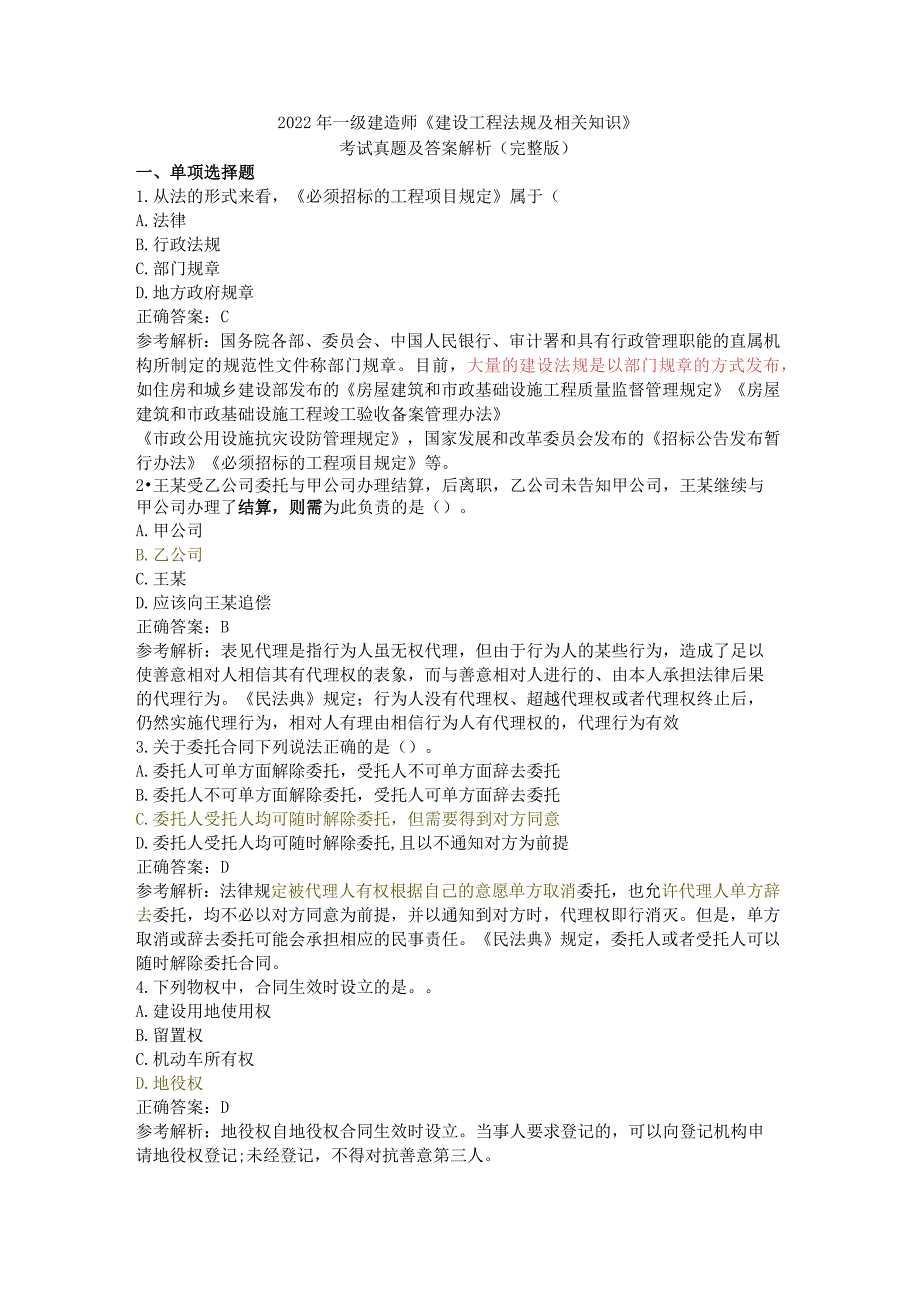 2022年一级建造师《建设工程法规及相关知识》
考试真题及答案解析（完整版）

一、单项选择题

1.从法的形式来看，《必须招标的工程项目规定》属于（

A.法律

B.行政法规

C.部门规章

D.地方政府规章

正确答案：C

参考解析：国务院各部、委员会、中国人民银行、审计署和具有行政管理职能的直属机构所制定的规范性文件称部门规章。目前，大量的建设法规是以部门规章的方式发布，如住房和城乡建设部发布的《房屋建筑和市政基础设施工程质量监督管理规定》《房屋建筑和市政基础设施工程竣工验收备案管理办法》

《市政公用设施抗灾设防管理规定》，国家发展和改革委员会发布的《招标公告发布暂行办法》《必须招标的工程项目规定》等。

2•王某受乙公司委托与甲公司办理结算，后离职，乙公司未告知甲公司，王某继续与甲公司办理了结算，则需为此负责的是（）。

A.甲公司

B.乙公司

C.王某

D.应该向王某追偿

正确答案：B

参考解析：表见代理是指行为人虽无权代理，但由于行为人的某些行为，造成了足以使善意相对人相信其有代理权的表象，而与善意相对人进行的、由本人承担法律后果的代理行为。《民法典》规定；行为人没有代理权、超越代理权或者代理权终止后，仍然实施代理行为，相对人有理由相信行为人有代理权的，代理行为有效

3.关于委托合同下列说法正确的是（）。

A.委托人可单方面解除委托，受托人不可单方面辞去委托

B.委托人不可单方面解除委托，受托人可单方面辞去委托

C.委托人受托人均可随时解除委托，但需要得到对方同意

D.委托人受托人均可随时解除委托,且以不通知对方为前提

正确答案：D

参考解析：法律规定被代理人有权根据自己的意愿单方取消委托，也允许代理人单方辞去委托，均不必以对方同意为前提，并以通知到对方时，代理权即行消灭。但是，单方取消或辞去委托可能会承担相应的民事责任。《民法典》规定，委托人或者受托人可以随时解除委托合同。

4.下列物权中，合同生效时设立的是。。

A.建设用地使用权

B.留置权

C.机动车所有权

D.地役权

正确答案：D

参考解析：地役权自地役权合同生效时设立。当事人要求登记的，可以向登记机构申请地役权登记;未经登记，不得对抗善意第三人。